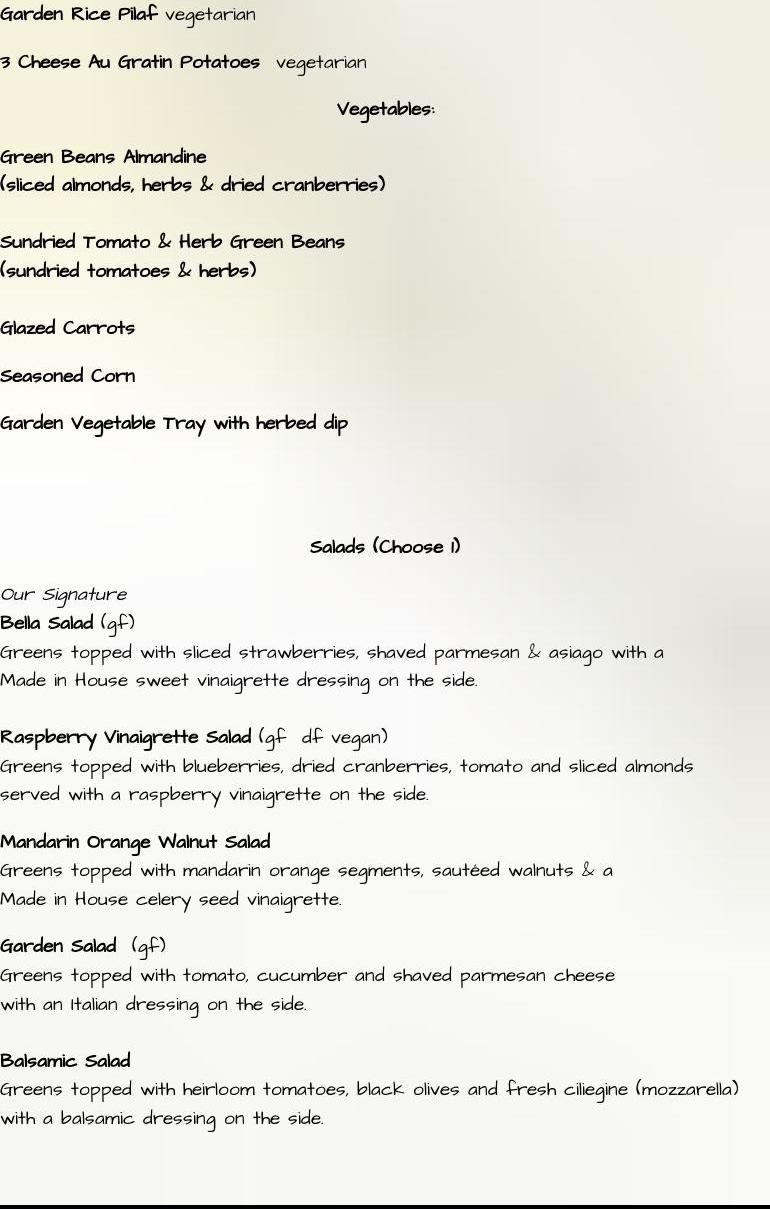 Garden Rice Pilaf vegetarian

3 Cheese Au Gratin Potatoes vegetarian

Vegetables:

Green Beans Almandine
(sliced almonds, herbs & dried cranberries)

Sundried Tomato & Herb Green Beans
(sundried tomatoes & herbs)

Glazed Carrots

Seasoned Corn

Garden Vegetable Tray with herbed dip

Salads (Choose 1)

Our Signature
Bella Salad (gf)
Greens topped with sliced strawberries, shaved parmesan & asiago with a Made in House sweet vinaigrette dressing on the side.

Raspberry Vinaigrette Salad (gf df vegan)
Greens topped with blueberries, dried cranberries, tomato and sliced almonds served with a raspberry vinaigrette on the side.

Mandarin Orange Walnut Salad
Greens topped with mandarin orange segments, sautéed walnuts & a Made in House celery seed vinaigrette.

Garden Salad (gf)
Greens topped with tomato, cucumber and shaved parmesan cheese with an Italian dressing on the side.

Balsamic Salad
Greens topped with heirloom tomatoes, black olives and fresh ciliegine (mozzarella) with a balsamic dressing on the side.